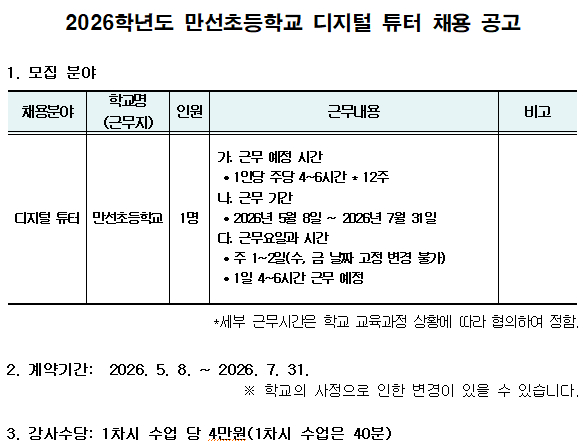 2026학년도 만선초등학교 디지털 튜터 채용 공고

1. 모집 분야

| 채용분야 | 학교명 (근무지) | 인원 | 근무내용 | 비고 |
|---|---|---|---|---|
| 디지털 튜터 | 만선초등학교 | 1명 | 가. 근무 예정 시간 • 1인당 주당 4~6시간 * 12주 나. 근무 기간 • 2026년 5월 8일 ~ 2026년 7월 31일 다. 근무요일과 시간 • 주 1~2일(수, 금 날짜 고정 변경 불가) • 1일 4~6시간 근무 예정 | |

*세부 근무시간은 학교 교육과정 상황에 따라 협의하여 정함.

2. 계약기간: 2026. 5. 8. ~ 2026. 7. 31.

※ 학교의 사정으로 인한 변경이 있을 수 있습니다.

3. 강사수당: 1차시 수업 당 4만원(1차시 수업은 40분)